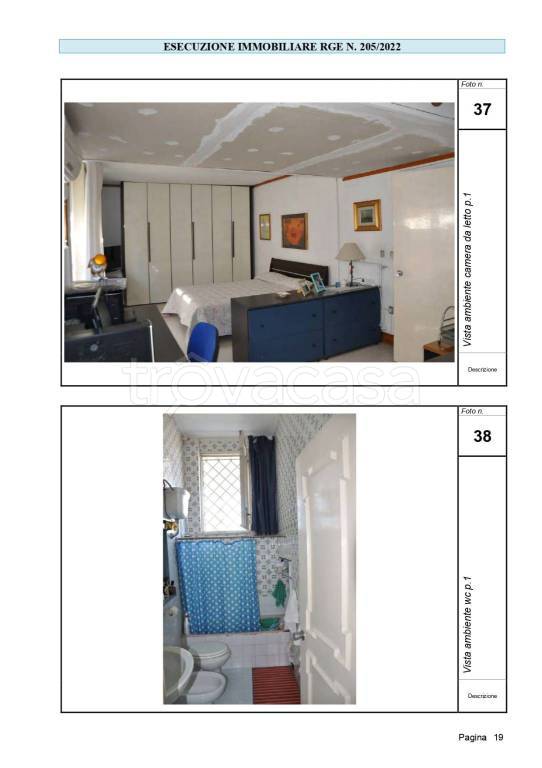 ESECUZIONE IMMOBILIARE RGE N. 205/2022

Foto n.
37
Vista ambiente camera da letto p.1
Descrizione

trovacasa

Foto n.
38
Vista ambiente wc p.1
Descrizione

Pagina 19